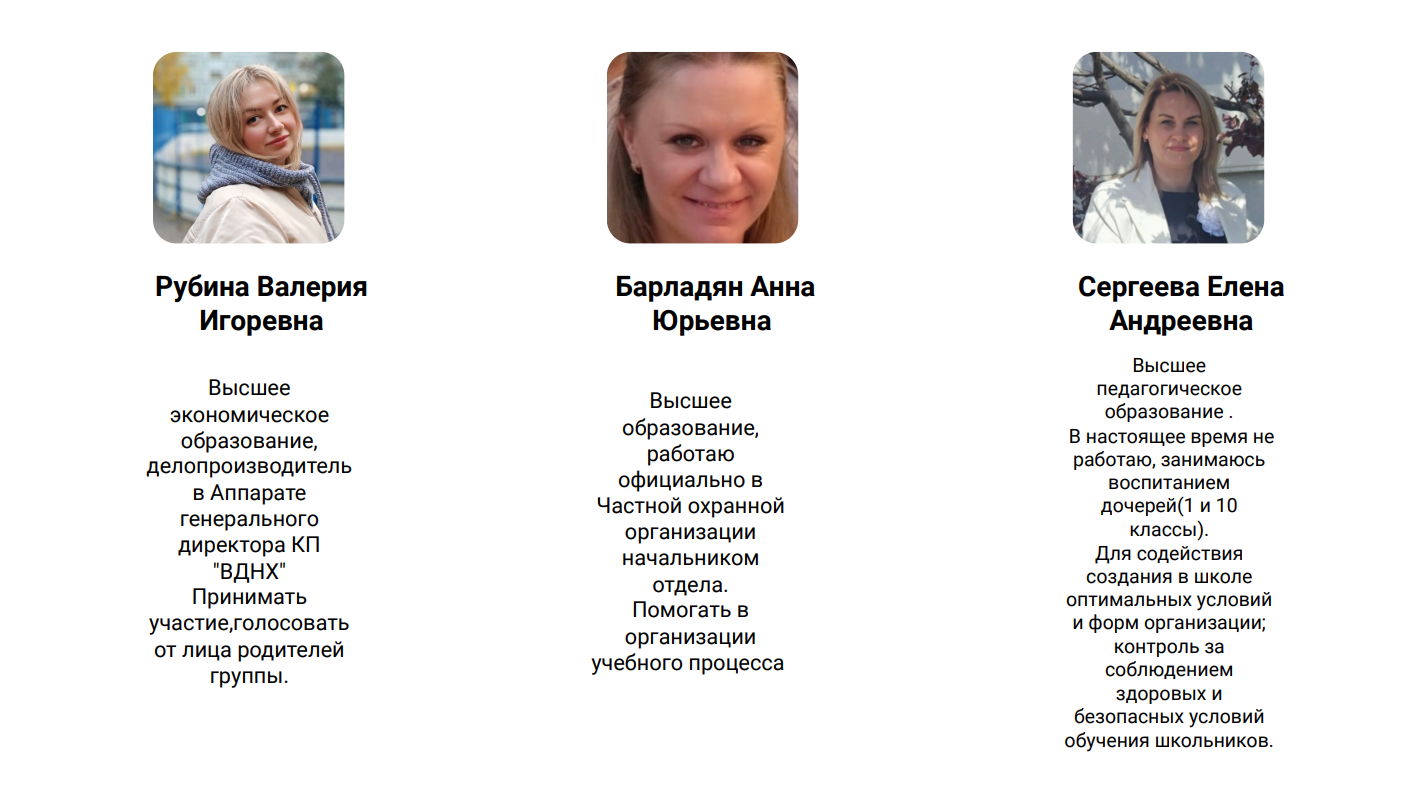 Рубина Валерия Игоревна

Высшее экономическое образование, делопроизводитель в Аппарате генерального директора КП "ВДНХ" Принимать участие,голосовать от лица родителей группы.

Барладян Анна Юрьевна

Высшее образование, работаю официально в Частной охранной организации начальником отдела. Помогать в организации учебного процесса

Сергеева Елена Андреевна

Высшее педагогическое образование . В настоящее время не работаю, занимаюсь воспитанием дочерей(1 и 10 классы). Для содействия создания в школе оптимальных условий и форм организации; контроль за соблюдением здоровых и безопасных условий обучения школьников.